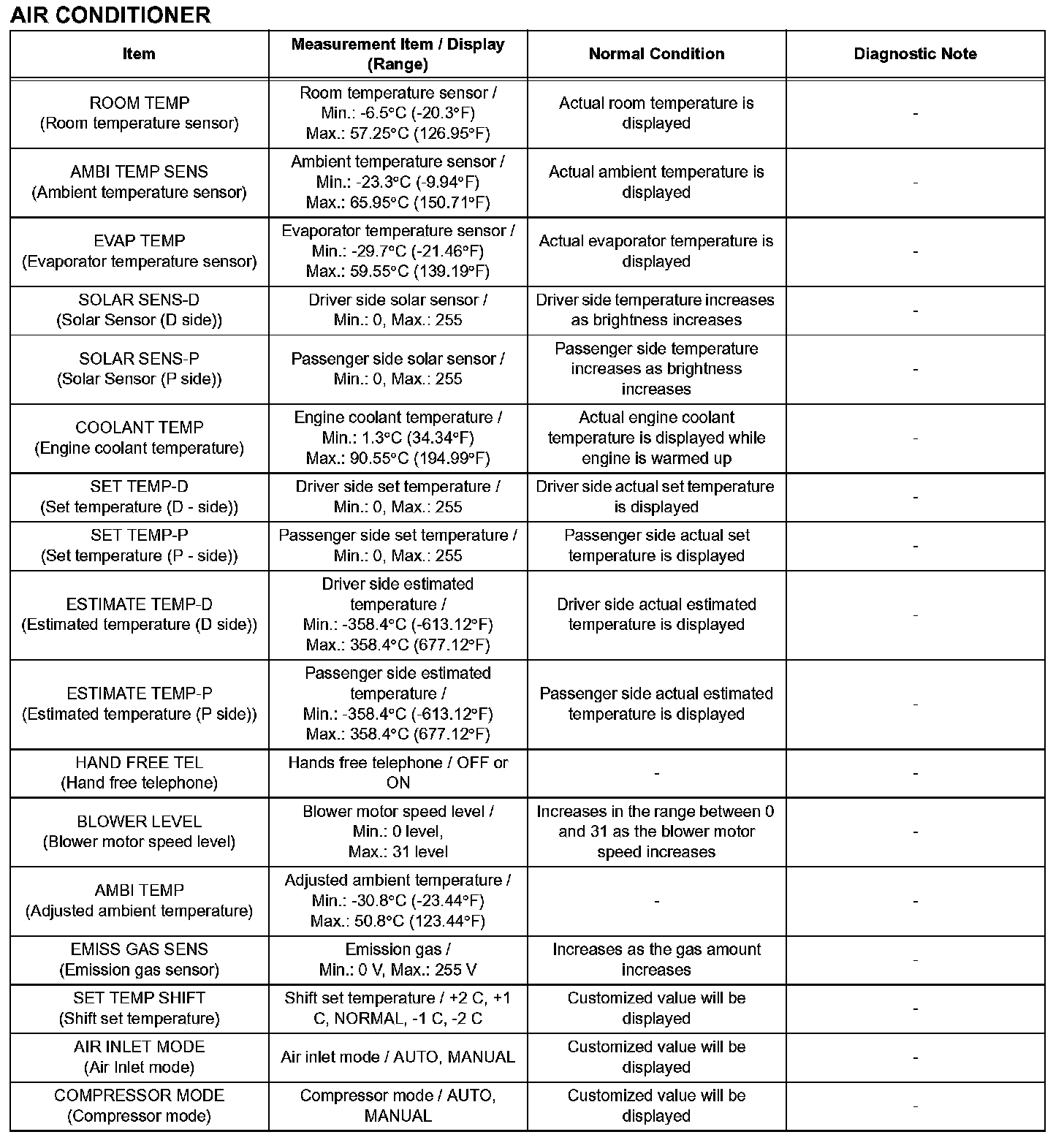 AIR CONDITIONER

| Item | Measurement Item / Display (Range) | Normal Condition | Diagnostic Note |
|---|---|---|---|
| ROOM TEMP (Room temperature sensor) | Room temperature sensor / Min.: -6.5°C (-20.3°F) Max.: 57.25°C (126.95°F) | Actual room temperature is displayed | - |
| AMBI TEMP SENS (Ambient temperature sensor) | Ambient temperature sensor / Min.: -23.3°C (-9.94°F) Max.: 65.95°C (150.71°F) | Actual ambient temperature is displayed | - |
| EVAP TEMP (Evaporator temperature sensor) | Evaporator temperature sensor / Min.: -29.7°C (-21.46°F) Max.: 59.55°C (139.19°F) | Actual evaporator temperature is displayed | - |
| SOLAR SENS-D (Solar Sensor (D side)) | Driver side solar sensor / Min.: 0, Max.: 255 | Driver side temperature increases as brightness increases | - |
| SOLAR SENS-P (Solar Sensor (P side)) | Passenger side solar sensor / Min.: 0, Max.: 255 | Passenger side temperature increases as brightness increases | - |
| COOLANT TEMP (Engine coolant temperature) | Engine coolant temperature / Min.: 1.3°C (34.34°F) Max.: 90.55°C (194.99°F) | Actual engine coolant temperature is displayed while engine is warmed up | - |
| SET TEMP-D (Set temperature (D - side)) | Driver side set temperature / Min.: 0, Max.: 255 | Driver side actual set temperature is displayed | - |
| SET TEMP-P (Set temperature (P - side)) | Passenger side set temperature / Min.: 0, Max.: 255 | Passenger side actual set temperature is displayed | - |
| ESTIMATE TEMP-D (Estimated temperature (D side)) | Driver side estimated temperature / Min.: -358.4°C (-613.12°F) Max.: 358.4°C (677.12°F) | Driver side actual estimated temperature is displayed | - |
| ESTIMATE TEMP-P (Estimated temperature (P side)) | Passenger side estimated temperature / Min.: -358.4°C (-613.12°F) Max.: 358.4°C (677.12°F) | Passenger side actual estimated temperature is displayed | - |
| HAND FREE TEL (Hand free telephone) | Hands free telephone / OFF or ON | - | - |
| BLOWER LEVEL (Blower motor speed level) | Blower motor speed level / Min.: 0 level, Max.: 31 level | Increases in the range between 0 and 31 as the blower motor speed increases | - |
| AMBI TEMP (Adjusted ambient temperature) | Adjusted ambient temperature / Min.: -30.8°C (-23.44°F) Max.: 50.8°C (123.44°F) | - | - |
| EMISS GAS SENS (Emission gas sensor) | Emission gas / Min.: 0 V, Max.: 255 V | Increases as the gas amount increases | - |
| SET TEMP SHIFT (Shift set temperature) | Shift set temperature / +2 C, +1 C, NORMAL, -1 C, -2 C | Customized value will be displayed | - |
| AIR INLET MODE (Air Inlet mode) | Air inlet mode / AUTO, MANUAL | Customized value will be displayed | - |
| COMPRESSOR MODE (Compressor mode) | Compressor mode / AUTO, MANUAL | Customized value will be displayed | - |